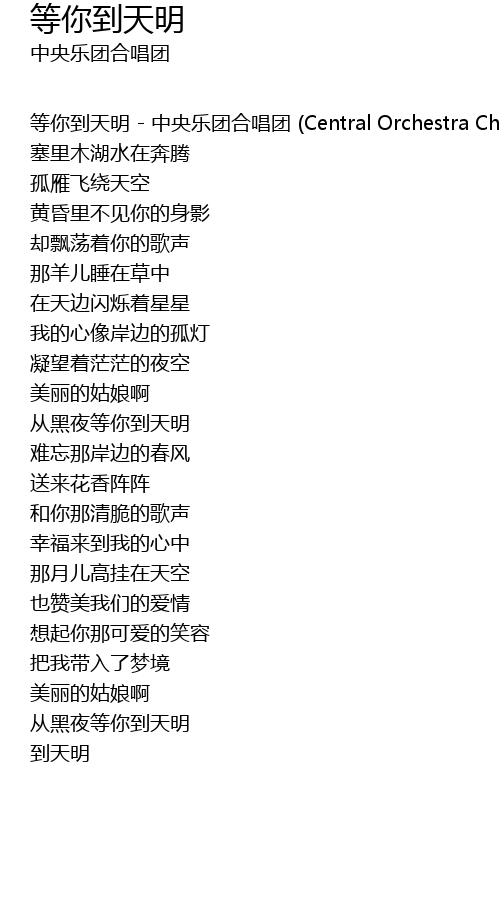 等你到天明
中央乐团合唱团

等你到天明 - 中央乐团合唱团 (Central Orchestra Ch
塞里木湖水在奔腾
孤雁飞绕天空
黄昏里不见你的身影
却飘荡着你的歌声
那羊儿睡在草中
在天边闪烁着星星
我的心像岸边的孤灯
凝望着茫茫的夜空
美丽的姑娘啊
从黑夜等你到天明
难忘那岸边的春风
送来花香阵阵
和你那清脆的歌声
幸福来到我的心中
那月儿高挂在天空
也赞美我们的爱情
想起你那可爱的笑容
把我带入了梦境
美丽的姑娘啊
从黑夜等你到天明
到天明